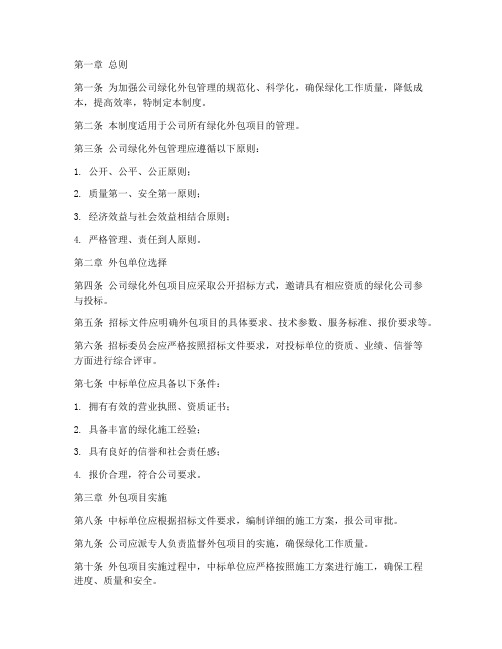 第一章 总则

第一条 为加强公司绿化外包管理的规范化、科学化，确保绿化工作质量，降低成本，提高效率，特制定本制度。

第二条 本制度适用于公司所有绿化外包项目的管理。

第三条 公司绿化外包管理应遵循以下原则：

1. 公开、公平、公正原则；

2. 质量第一、安全第一原则；

3. 经济效益与社会效益相结合原则；

4. 严格管理、责任到人原则。

第二章 外包单位选择

第四条 公司绿化外包项目应采取公开招标方式，邀请具有相应资质的绿化公司参与投标。

第五条 招标文件应明确外包项目的具体要求、技术参数、服务标准、报价要求等。

第六条 招标委员会应严格按照招标文件要求，对投标单位的资质、业绩、信誉等方面进行综合评审。

第七条 中标单位应具备以下条件：

1. 拥有有效的营业执照、资质证书；

2. 具备丰富的绿化施工经验；

3. 具有良好的信誉和社会责任感；

4. 报价合理，符合公司要求。

第三章 外包项目实施

第八条 中标单位应根据招标文件要求，编制详细的施工方案，报公司审批。

第九条 公司应派专人负责监督外包项目的实施，确保绿化工作质量。

第十条 外包项目实施过程中，中标单位应严格按照施工方案进行施工，确保工程进度、质量和安全。